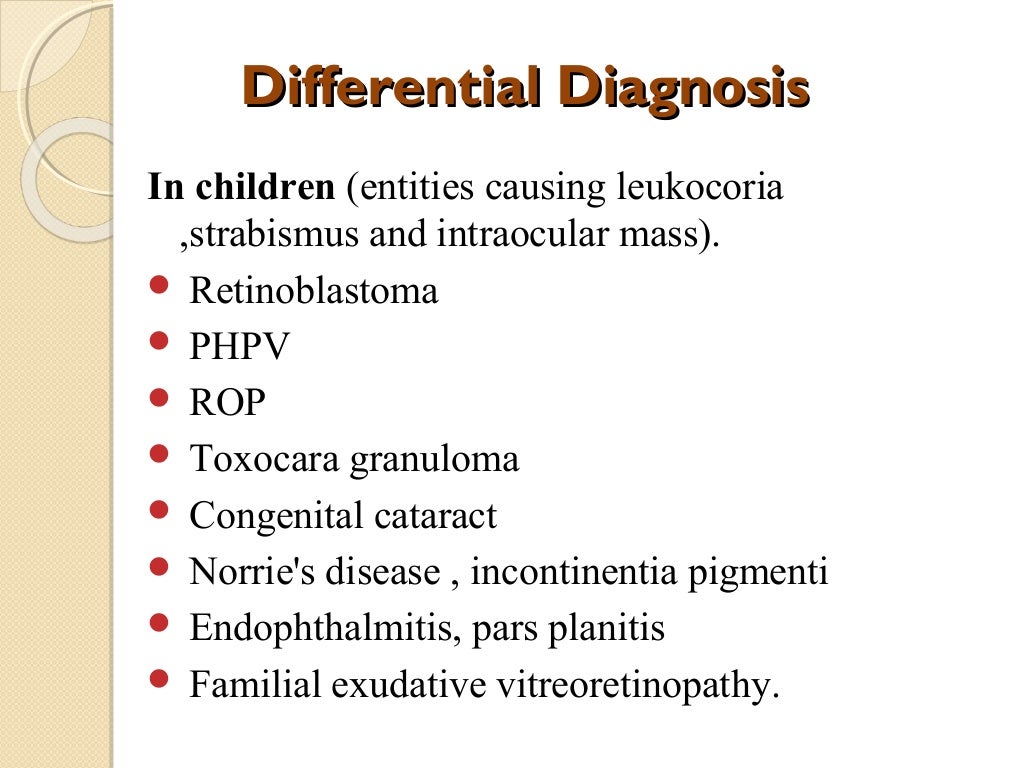 Differential Diagnosis

In children (entities causing leukocoria ,strabismus and intraocular mass).

- Retinoblastoma
- PHPV
- ROP
- Toxocara granuloma
- Congenital cataract
- Norrie's disease , incontinentia pigmenti
- Endophthalmitis, pars planitis
- Familial exudative vitreoretinopathy.